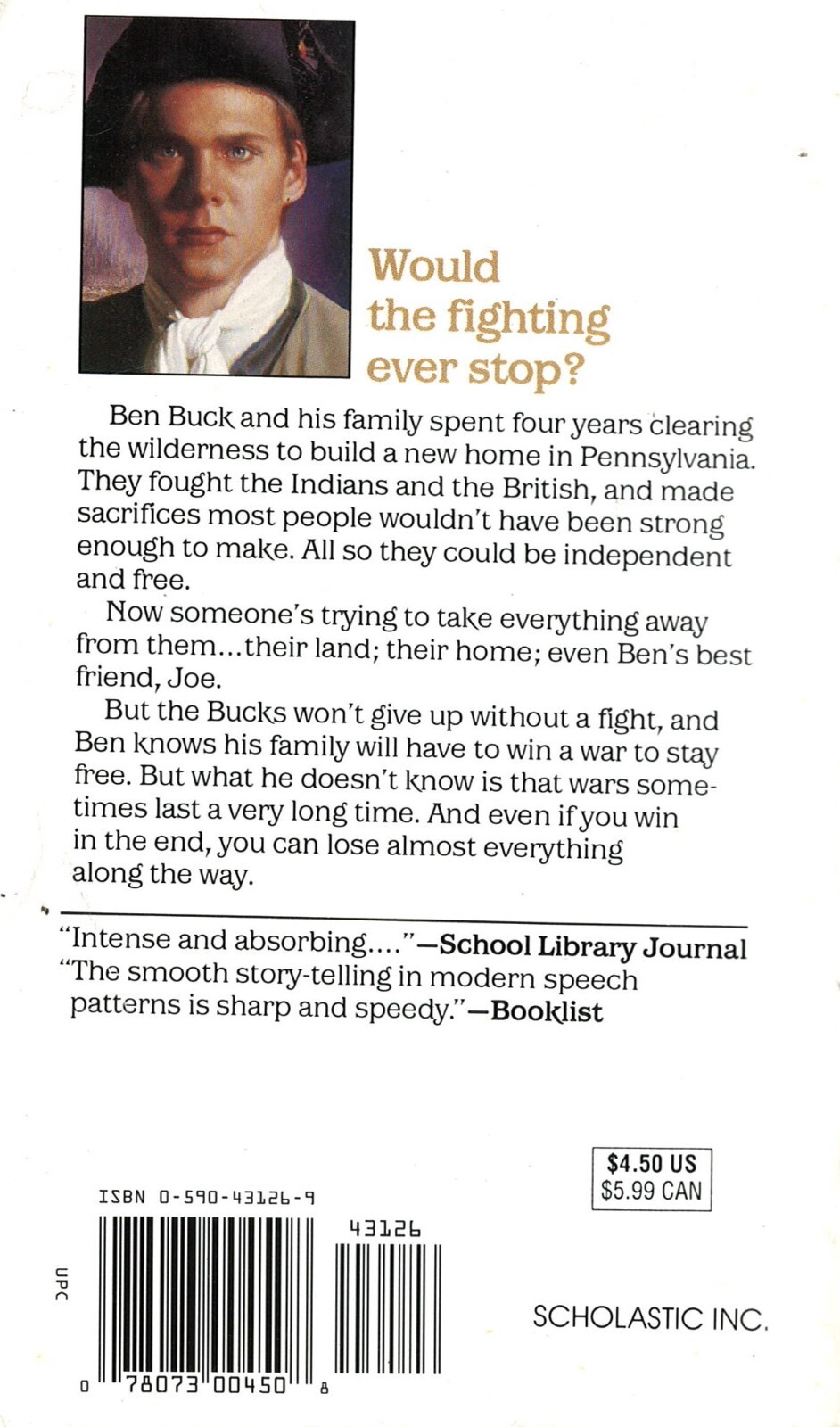 Would the fighting ever stop?

Ben Buck and his family spent four years clearing the wilderness to build a new home in Pennsylvania. They fought the Indians and the British, and made sacrifices most people wouldn't have been strong enough to make. All so they could be independent and free.

Now someone's trying to take everything away from them...their land; their home; even Ben's best friend, Joe.

But the Bucks won't give up without a fight, and Ben knows his family will have to win a war to stay free. But what he doesn't know is that wars sometimes last a very long time. And even if you win in the end, you can lose almost everything along the way.

"Intense and absorbing...."—School Library Journal
"The smooth story-telling in modern speech patterns is sharp and speedy."—Booklist

$4.50 US
$5.99 CAN

ISBN 0-590-43126-9

43126

UPC

0 78073 00450 8

SCHOLASTIC INC.